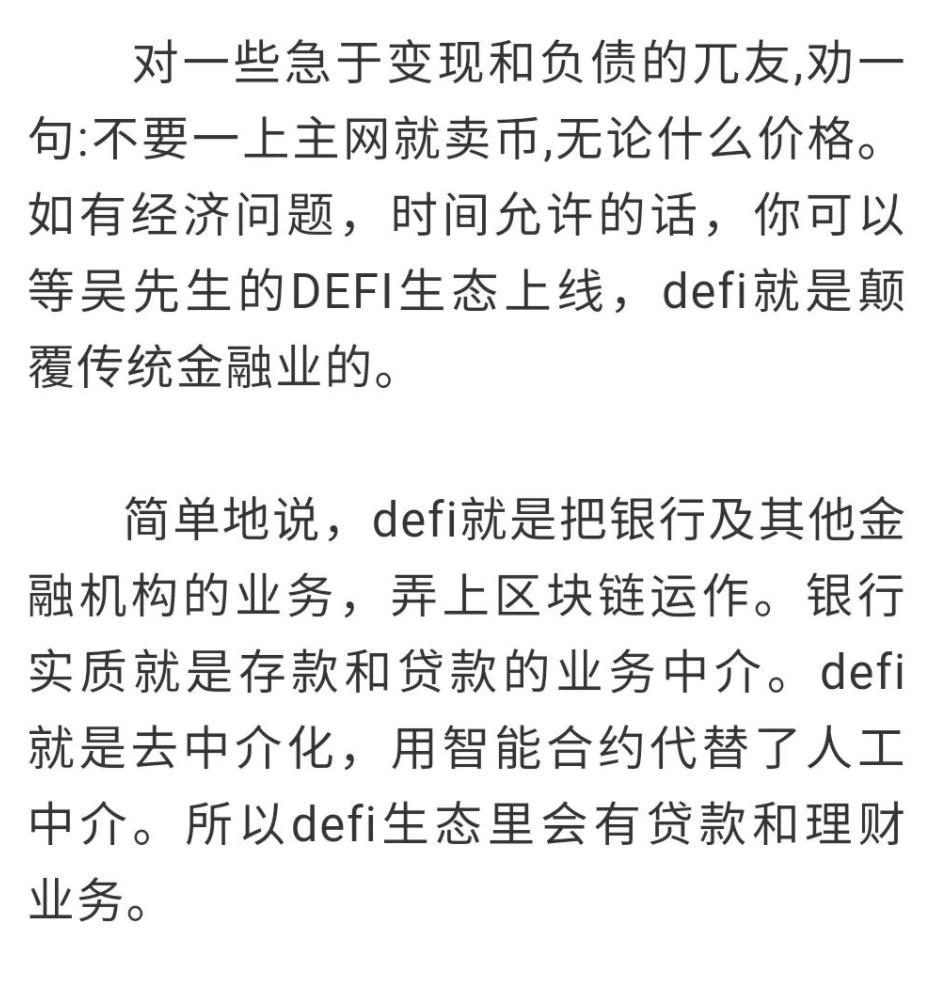 对一些急于变现和负债的兀友,劝一句:不要一上主网就卖币,无论什么价格。如有经济问题，时间允许的话，你可以等吴先生的DEFI生态上线，defi就是颠覆传统金融业的。

简单地说，defi就是把银行及其他金融机构的业务，弄上区块链运作。银行实质就是存款和贷款的业务中介。defi就是去中介化，用智能合约代替了人工中介。所以defi生态里会有贷款和理财业务。